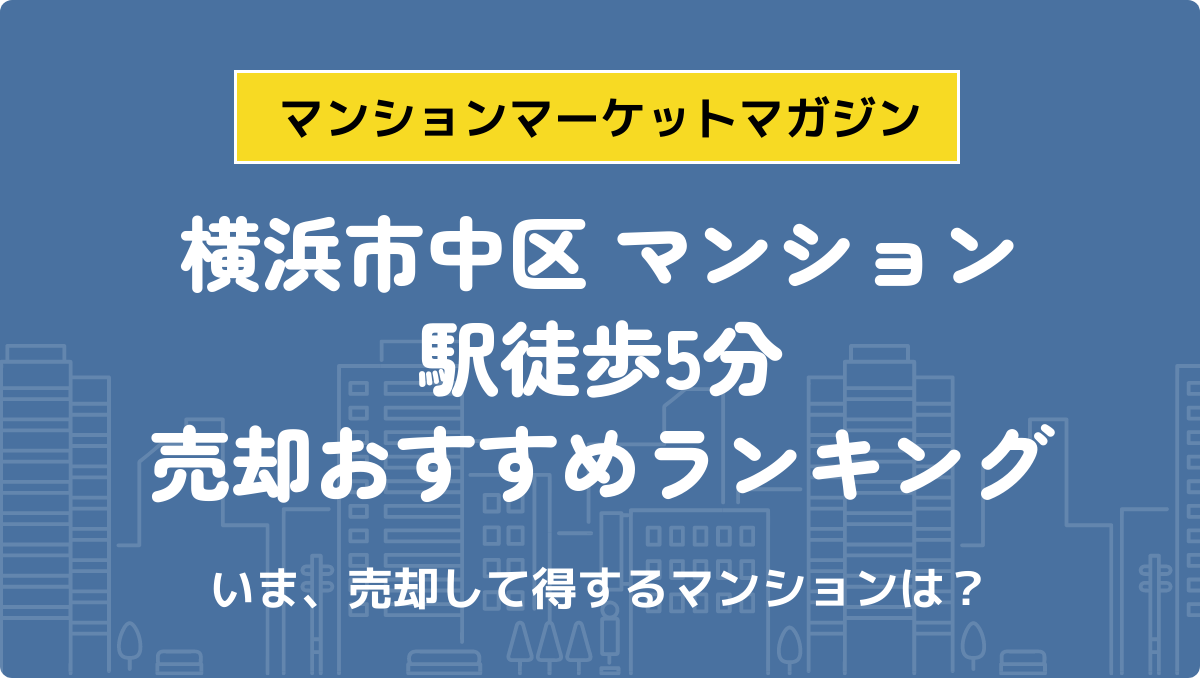 マンションマーケットマガジン

横浜市中区 マンション
駅徒歩5分
売却おすすめランキング

いま、売却して得するマンションは？